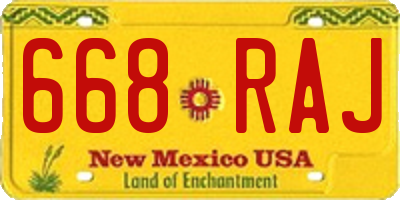 668 RAJ

New Mexico USA
Land of Enchantment